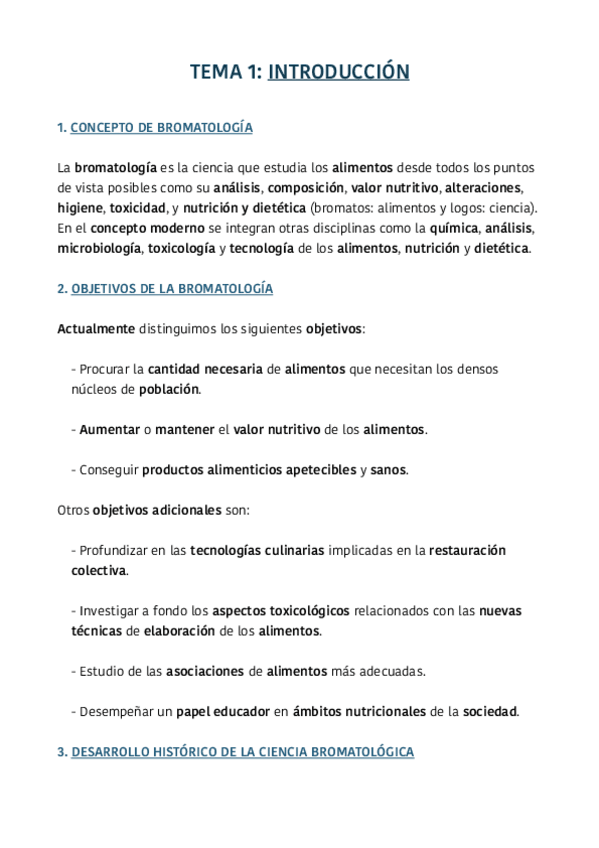 TEMA 1: INTRODUCCIÓN

1. CONCEPTO DE BROMATOLOGÍA

La bromatología es la ciencia que estudia los alimentos desde todos los puntos de vista posibles como su análisis, composición, valor nutritivo, alteraciones, higiene, toxicidad, y nutrición y dietética (bromatos: alimentos y logos: ciencia). En el concepto moderno se integran otras disciplinas como la química, análisis, microbiología, toxicología y tecnología de los alimentos, nutrición y dietética.

2. OBJETIVOS DE LA BROMATOLOGÍA

Actualmente distinguimos los siguientes objetivos:

- Procurar la cantidad necesaria de alimentos que necesitan los densos núcleos de población.

- Aumentar o mantener el valor nutritivo de los alimentos.

- Conseguir productos alimenticios apetecibles y sanos.

Otros objetivos adicionales son:

- Profundizar en las tecnologías culinarias implicadas en la restauración colectiva.

- Investigar a fondo los aspectos toxicológicos relacionados con las nuevas técnicas de elaboración de los alimentos.

- Estudio de las asociaciones de alimentos más adecuadas.

- Desempeñar un papel educador en ámbitos nutricionales de la sociedad.

3. DESARROLLO HISTÓRICO DE LA CIENCIA BROMATOLÓGICA